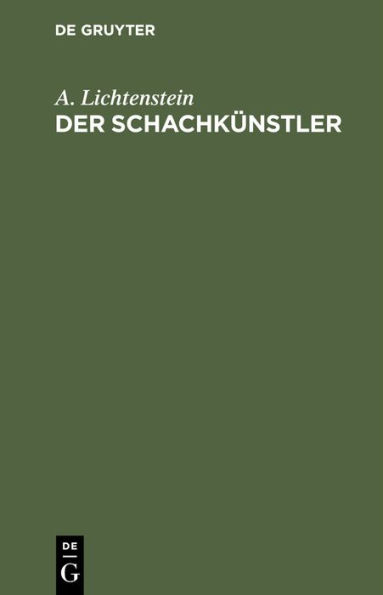 DE GRUYTER

A. Lichtenstein
DER SCHACHKÜNSTLER

DE
G